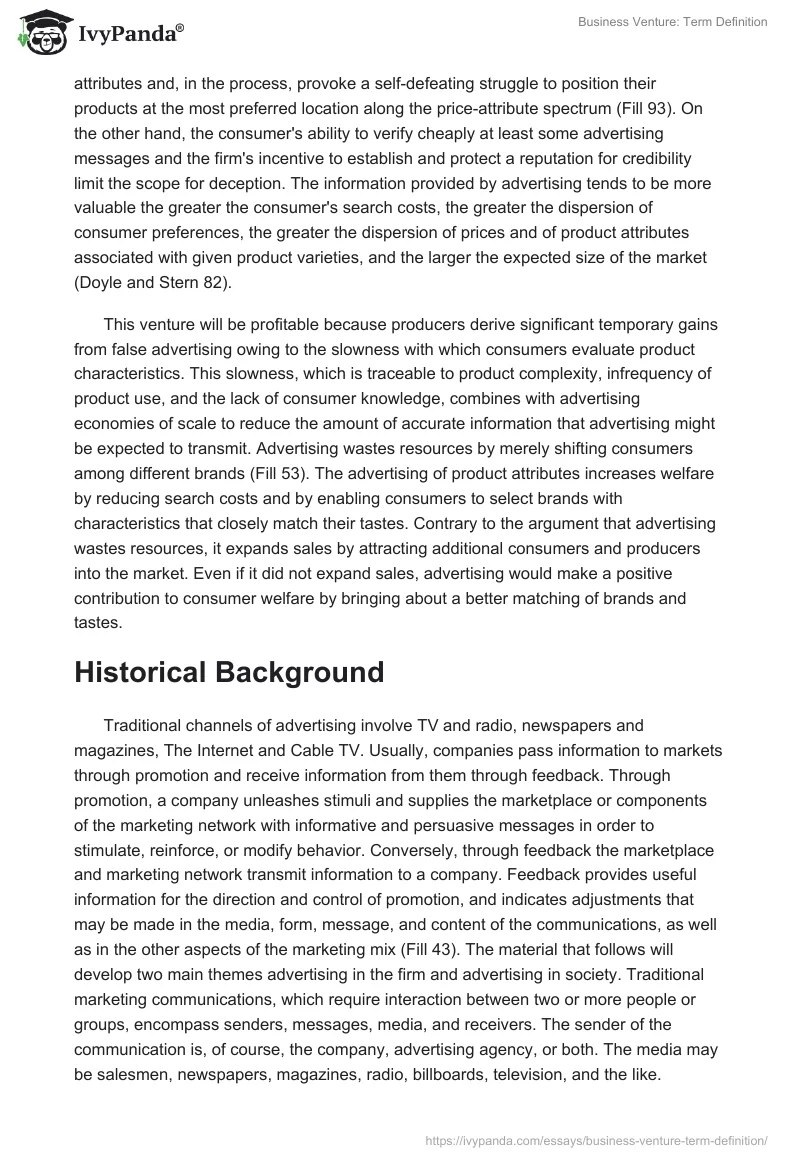 IvyPanda®

Business Venture: Term Definition

attributes and, in the process, provoke a self-defeating struggle to position their products at the most preferred location along the price-attribute spectrum (Fill 93). On the other hand, the consumer's ability to verify cheaply at least some advertising messages and the firm's incentive to establish and protect a reputation for credibility limit the scope for deception. The information provided by advertising tends to be more valuable the greater the consumer's search costs, the greater the dispersion of consumer preferences, the greater the dispersion of prices and of product attributes associated with given product varieties, and the larger the expected size of the market (Doyle and Stern 82).

This venture will be profitable because producers derive significant temporary gains from false advertising owing to the slowness with which consumers evaluate product characteristics. This slowness, which is traceable to product complexity, infrequency of product use, and the lack of consumer knowledge, combines with advertising economies of scale to reduce the amount of accurate information that advertising might be expected to transmit. Advertising wastes resources by merely shifting consumers among different brands (Fill 53). The advertising of product attributes increases welfare by reducing search costs and by enabling consumers to select brands with characteristics that closely match their tastes. Contrary to the argument that advertising wastes resources, it expands sales by attracting additional consumers and producers into the market. Even if it did not expand sales, advertising would make a positive contribution to consumer welfare by bringing about a better matching of brands and tastes.

Historical Background

Traditional channels of advertising involve TV and radio, newspapers and magazines, The Internet and Cable TV. Usually, companies pass information to markets through promotion and receive information from them through feedback. Through promotion, a company unleashes stimuli and supplies the marketplace or components of the marketing network with informative and persuasive messages in order to stimulate, reinforce, or modify behavior. Conversely, through feedback the marketplace and marketing network transmit information to a company. Feedback provides useful information for the direction and control of promotion, and indicates adjustments that may be made in the media, form, message, and content of the communications, as well as in the other aspects of the marketing mix (Fill 43). The material that follows will develop two main themes advertising in the firm and advertising in society. Traditional marketing communications, which require interaction between two or more people or groups, encompass senders, messages, media, and receivers. The sender of the communication is, of course, the company, advertising agency, or both. The media may be salesmen, newspapers, magazines, radio, billboards, television, and the like.

https://ivypanda.com/essays/business-venture-term-definition/